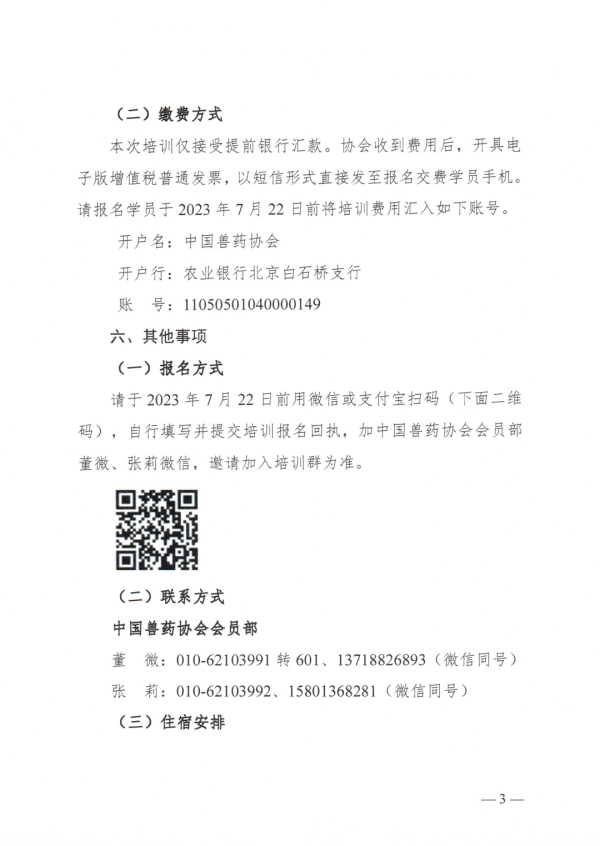 （二）缴费方式

本次培训仅接受提前银行汇款。协会收到费用后，开具电子版增值税普通发票，以短信形式直接发至报名交费学员手机。请报名学员于 2023 年 7 月 22 日前将培训费用汇入如下账号。

开户名：中国兽药协会

开户行：农业银行北京白石桥支行

账　号：11050501040000149

六、其他事项

（一）报名方式

请于 2023 年 7 月 22 日前用微信或支付宝扫码（下面二维码），自行填写并提交培训报名回执，加中国兽药协会会员部董微、张莉微信，邀请加入培训群为准。

（二）联系方式

中国兽药协会会员部

董　微：010-62103991 转 601、13718826893（微信同号）

张　莉：010-62103992、15801368281（微信同号）

（三）住宿安排

— 3 —